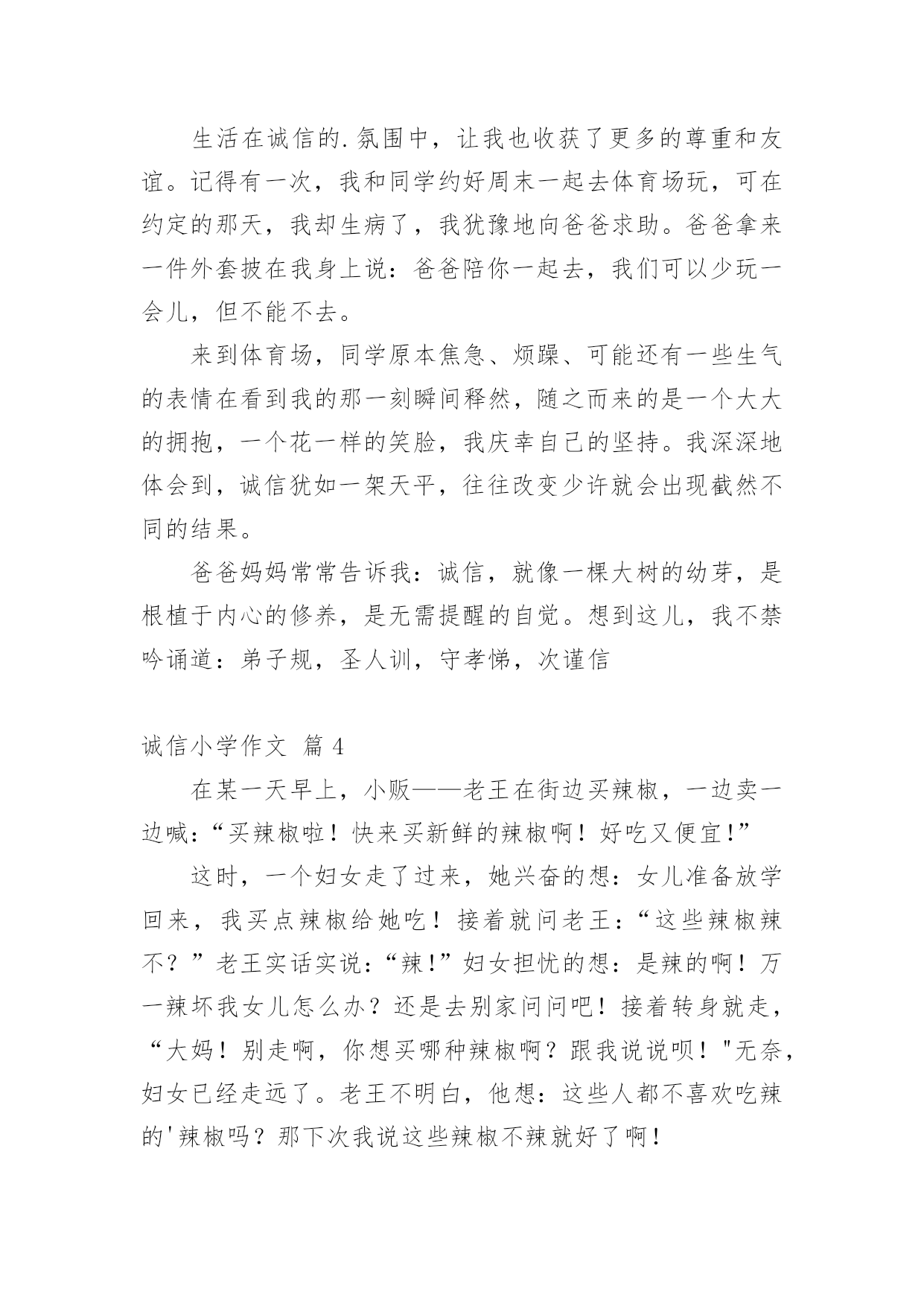 生活在诚信的.氛围中，让我也收获了更多的尊重和友谊。记得有一次，我和同学约好周末一起去体育场玩，可在约定的那天，我却生病了，我犹豫地向爸爸求助。爸爸拿来一件外套披在我身上说：爸爸陪你一起去，我们可以少玩一会儿，但不能不去。

来到体育场，同学原本焦急、烦躁、可能还有一些生气的表情在看到我的那一刻瞬间释然，随之而来的是一个大大的拥抱，一个花一样的笑脸，我庆幸自己的坚持。我深深地体会到，诚信犹如一架天平，往往改变少许就会出现截然不同的结果。

爸爸妈妈常常告诉我：诚信，就像一棵大树的幼芽，是根植于内心的修养，是无需提醒的自觉。想到这儿，我不禁吟诵道：弟子规，圣人训，守孝悌，次谨信

诚信小学作文 篇4

在某一天早上，小贩——老王在街边买辣椒，一边卖一边喊:“买辣椒啦！快来买新鲜的辣椒啊！好吃又便宜!”

这时，一个妇女走了过来，她兴奋的想：女儿准备放学回来，我买点辣椒给她吃！接着就问老王:“这些辣椒辣不？”老王实话实说:“辣!”妇女担忧的想：是辣的啊！万一辣坏我女儿怎么办？还是去别家问问吧！接着转身就走，“大妈！别走啊，你想买哪种辣椒啊？跟我说说呗！"无奈，妇女已经走远了。老王不明白，他想：这些人都不喜欢吃辣的'辣椒吗？那下次我说这些辣椒不辣就好了啊！